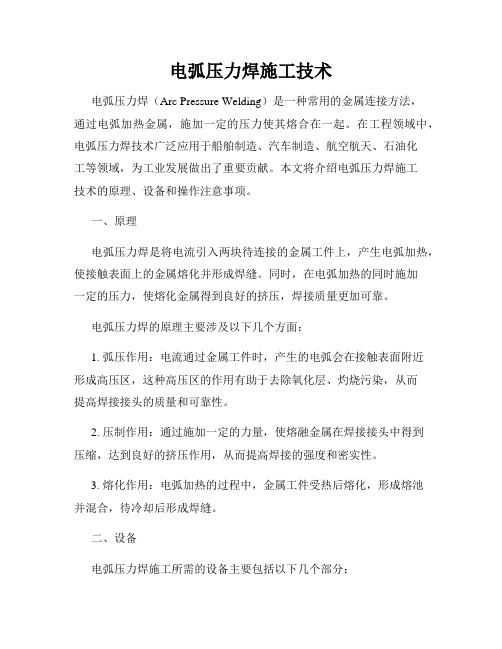 电弧压力焊施工技术

电弧压力焊（Arc Pressure Welding）是一种常用的金属连接方法，通过电弧加热金属，施加一定的压力使其熔合在一起。在工程领域中，电弧压力焊技术广泛应用于船舶制造、汽车制造、航空航天、石油化工等领域，为工业发展做出了重要贡献。本文将介绍电弧压力焊施工技术的原理、设备和操作注意事项。

一、原理

电弧压力焊是将电流引入两块待连接的金属工件上，产生电弧加热，使接触表面上的金属熔化并形成焊缝。同时，在电弧加热的同时施加一定的压力，使熔化金属得到良好的挤压，焊接质量更加可靠。

电弧压力焊的原理主要涉及以下几个方面：

1. 弧压作用：电流通过金属工件时，产生的电弧会在接触表面附近形成高压区，这种高压区的作用有助于去除氧化层、灼烧污染，从而提高焊接接头的质量和可靠性。

2. 压制作用：通过施加一定的力量，使熔融金属在焊接接头中得到压缩，达到良好的挤压作用，从而提高焊接的强度和密实性。

3. 熔化作用：电弧加热的过程中，金属工件受热后熔化，形成熔池并混合，待冷却后形成焊缝。

二、设备

电弧压力焊施工所需的设备主要包括以下几个部分：